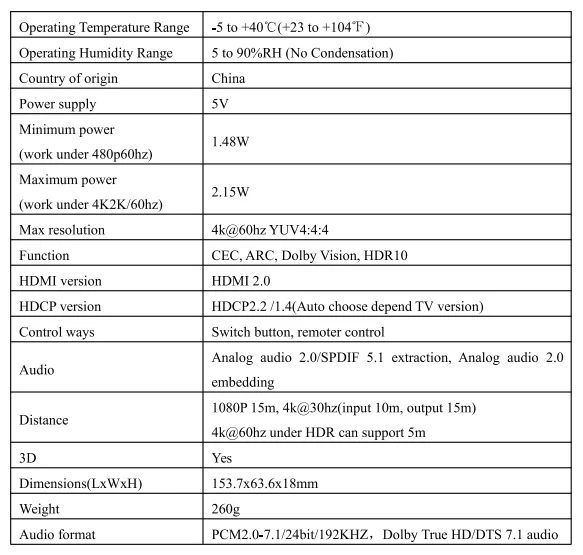 | Operating Temperature Range | -5 to +40℃(+23 to +104℉) |
|---|---|
| Operating Humidity Range | 5 to 90%RH (No Condensation) |
| Country of origin | China |
| Power supply | 5V |
| Minimum power (work under 480p60hz) | 1.48W |
| Maximum power (work under 4K2K/60hz) | 2.15W |
| Max resolution | 4k@60hz YUV4:4:4 |
| Function | CEC, ARC, Dolby Vision, HDR10 |
| HDMI version | HDMI 2.0 |
| HDCP version | HDCP2.2 /1.4(Auto choose depend TV version) |
| Control ways | Switch button, remoter control |
| Audio | Analog audio 2.0/SPDIF 5.1 extraction, Analog audio 2.0 embedding |
| Distance | 1080P 15m, 4k@30hz(input 10m, output 15m) 4k@60hz under HDR can support 5m |
| 3D | Yes |
| Dimensions(LxWxH) | 153.7x63.6x18mm |
| Weight | 260g |
| Audio format | PCM2.0-7.1/24bit/192KHZ, Dolby True HD/DTS 7.1 audio |